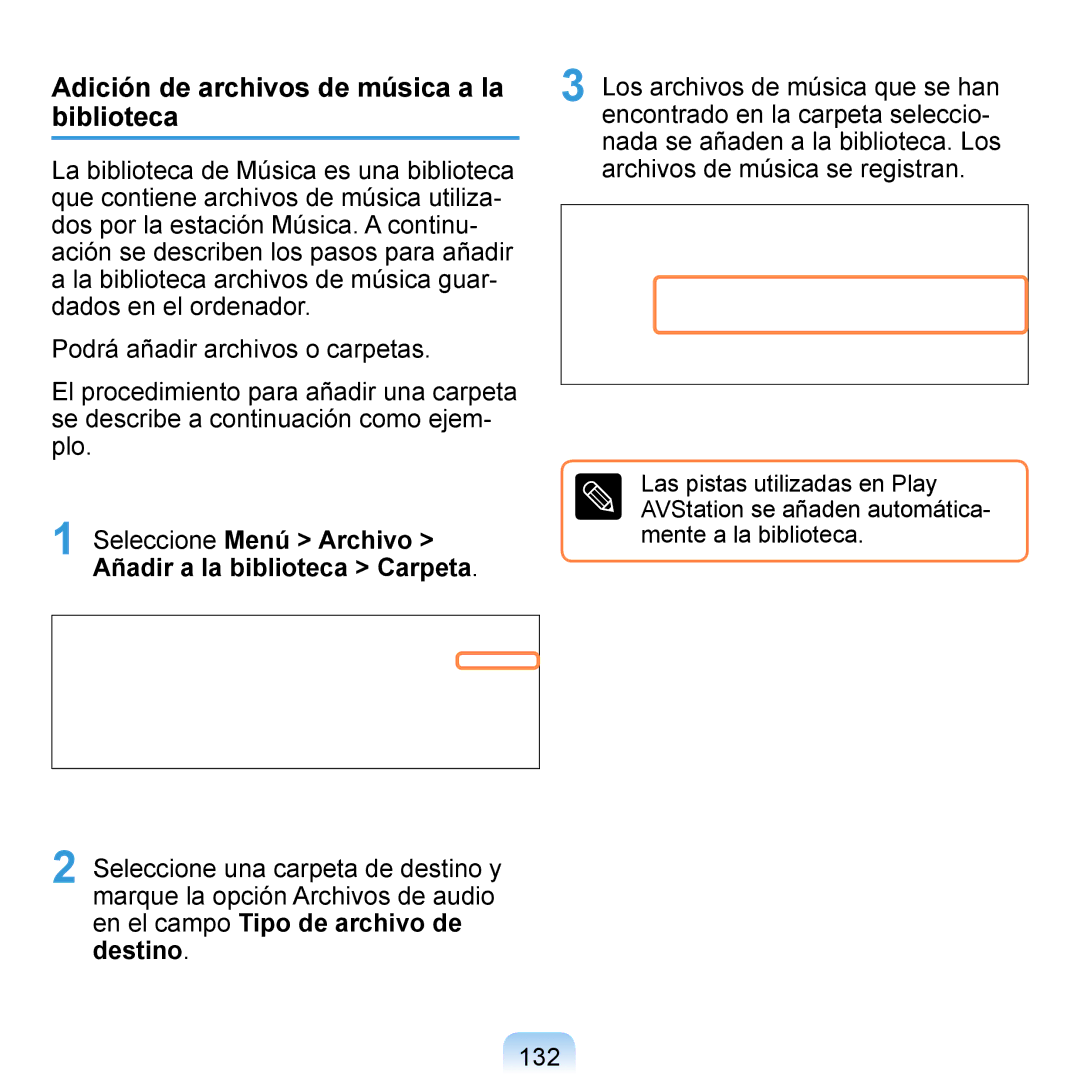 Adición de archivos de música a la biblioteca

La biblioteca de Música es una biblioteca que contiene archivos de música utilizados por la estación Música. A continuación se describen los pasos para añadir a la biblioteca archivos de música guardados en el ordenador.

Podrá añadir archivos o carpetas.

El procedimiento para añadir una carpeta se describe a continuación como ejemplo.

1 Seleccione Menú > Archivo > Añadir a la biblioteca > Carpeta.

2 Seleccione una carpeta de destino y marque la opción Archivos de audio en el campo Tipo de archivo de destino.

3 Los archivos de música que se han encontrado en la carpeta seleccionada se añaden a la biblioteca. Los archivos de música se registran.

Las pistas utilizadas en Play AVStation se añaden automáticamente a la biblioteca.

132